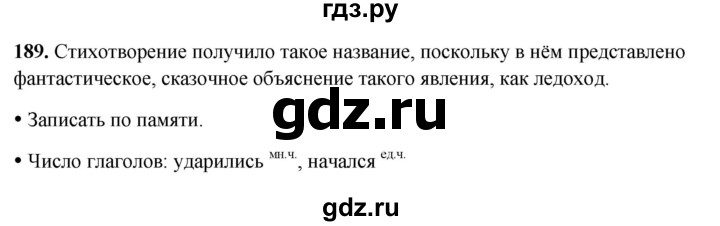 гдз.ру

189. Стихотворение получило такое название, поскольку в нём представлено фантастическое, сказочное объяснение такого явления, как ледоход.

gdz.ru

• Записать по памяти.

• Число глаголов: ударились $^{мн.ч.}$, начался $^{ед.ч.}$

gdz.ru